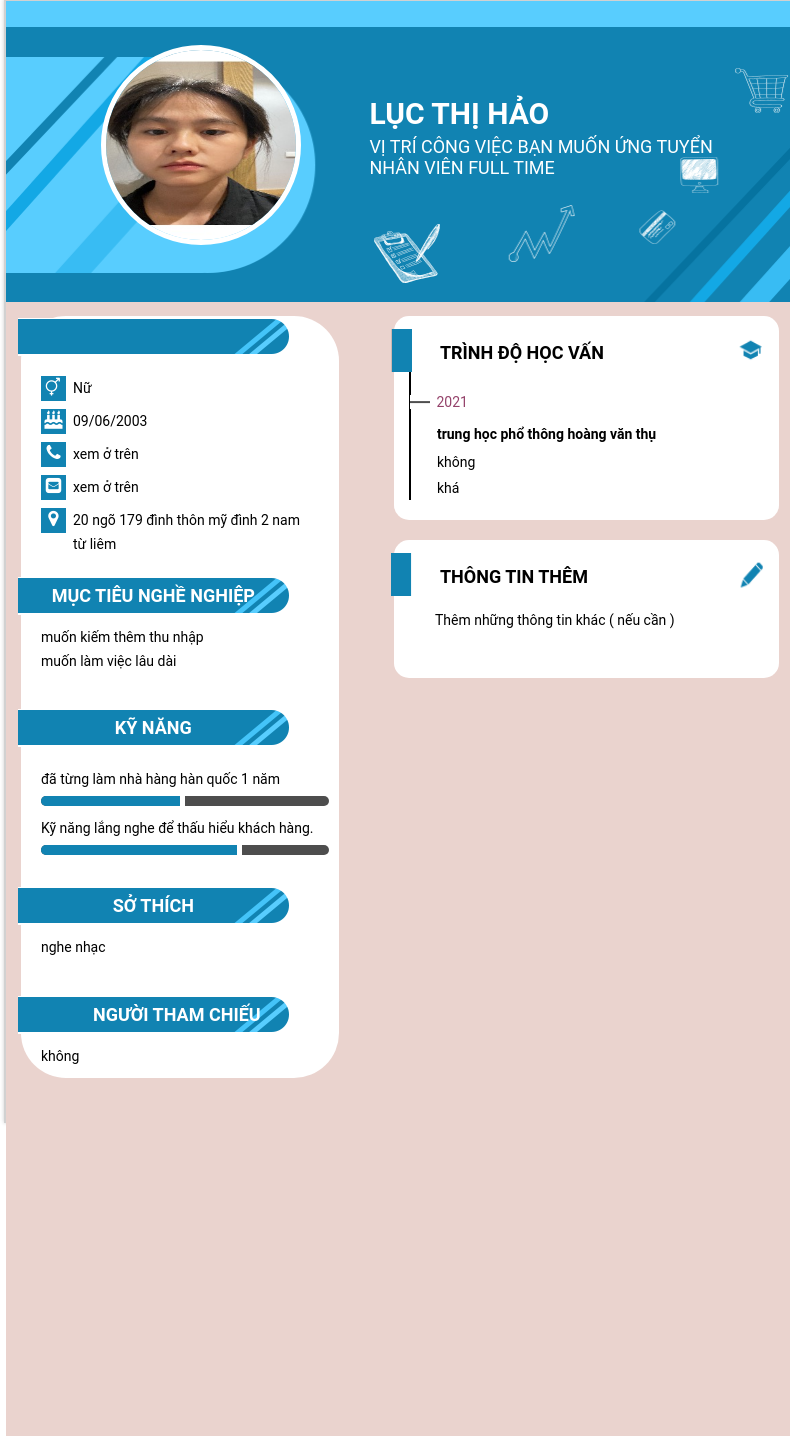 LỤC THỊ HẢO
VỊ TRÍ CÔNG VIỆC BẠN MUỐN ỨNG TUYỂN
NHÂN VIÊN FULL TIME

Nữ
09/06/2003
xem ở trên
xem ở trên
20 ngõ 179 đình thôn mỹ đình 2 nam từ liêm

MỤC TIÊU NGHỀ NGHIỆP
muốn kiếm thêm thu nhập
muốn làm việc lâu dài

KỸ NĂNG
đã từng làm nhà hàng hàn quốc 1 năm
Kỹ năng lắng nghe để thấu hiểu khách hàng.

SỞ THÍCH
nghe nhạc

NGƯỜI THAM CHIẾU
không

TRÌNH ĐỘ HỌC VẤN
2021
trung học phổ thông hoàng văn thụ
không
khá

THÔNG TIN THÊM
Thêm những thông tin khác ( nếu cần )